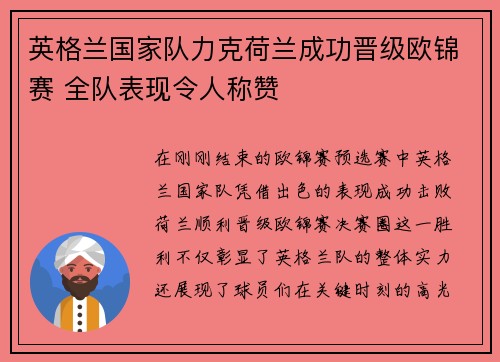 英格兰国家队力克荷兰成功晋级欧锦赛 全队表现令人称赞

在刚刚结束的欧锦赛预选赛中英格兰国家队凭借出色的表现成功击败荷兰顺利晋级欧锦赛决赛圈这一胜利不仅彰显了英格兰队的整体实力还展现了球员们在关键时刻的高光